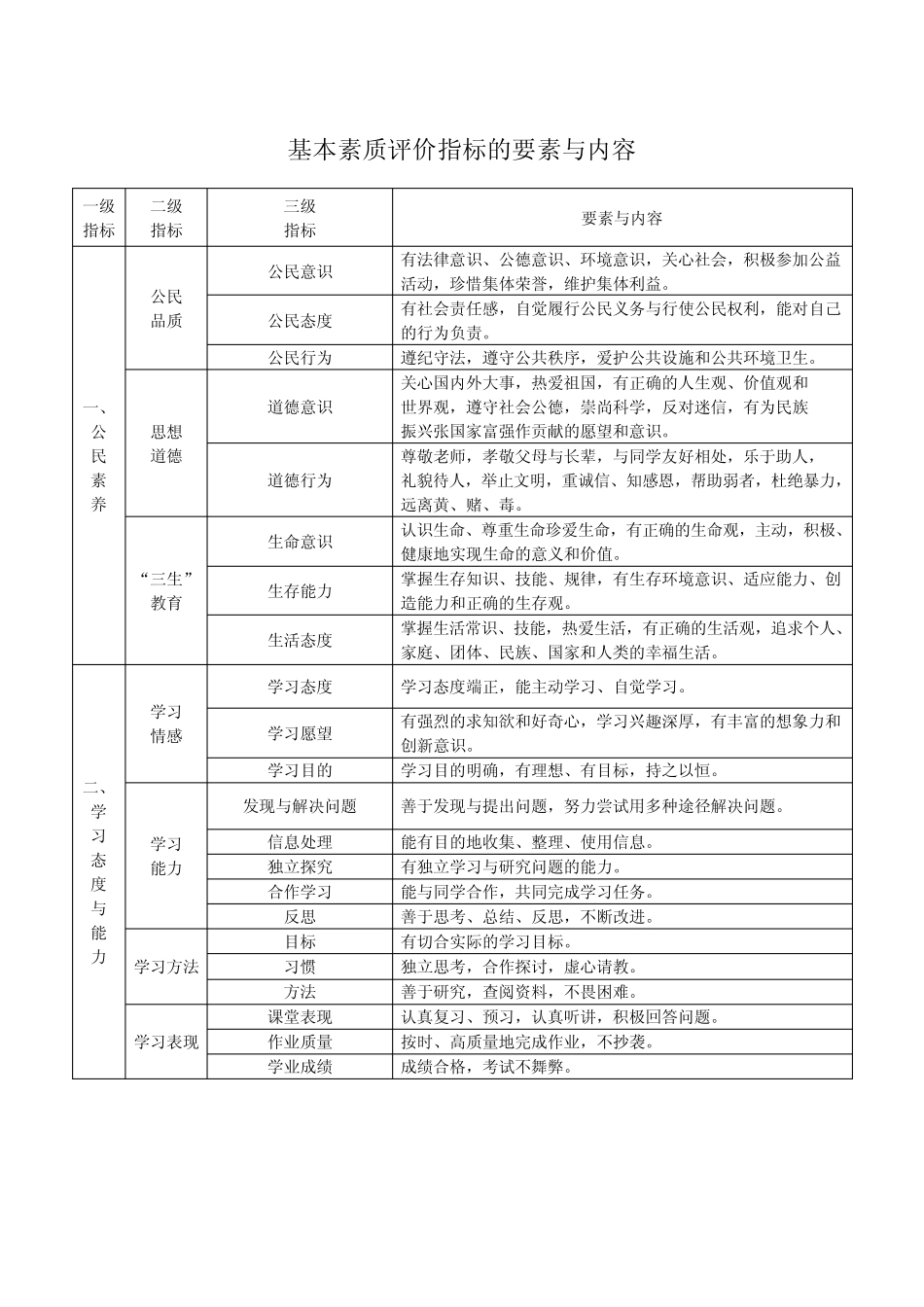 基本素质评价指标的要素与内容

| 一级指标 | 二级指标 | 三级指标 | 要素与内容 |
|---|---|---|---|
| 一、公民素养 | 公民品质 | 公民意识 | 有法律意识、公德意识、环境意识，关心社会，积极参加公益活动，珍惜集体荣誉，维护集体利益。 |
| | | 公民态度 | 有社会责任感，自觉履行公民义务与行使公民权利，能对自己的行为负责。 |
| | | 公民行为 | 遵纪守法，遵守公共秩序，爱护公共设施和公共环境卫生。 |
| | 思想道德 | 道德意识 | 关心国内外大事，热爱祖国，有正确的人生观、价值观和世界观，遵守社会公德，崇尚科学，反对迷信，有为民族振兴张国家富强作贡献的愿望和意识。 |
| | | 道德行为 | 尊敬老师，孝敬父母与长辈，与同学友好相处，乐于助人，礼貌待人，举止文明，重诚信、知感恩，帮助弱者，杜绝暴力，远离黄、赌、毒。 |
| | “三生”教育 | 生命意识 | 认识生命、尊重生命珍爱生命，有正确的生命观，主动，积极、健康地实现生命的意义和价值。 |
| | | 生存能力 | 掌握生存知识、技能、规律，有生存环境意识、适应能力、创造能力和正确的生存观。 |
| | | 生活态度 | 掌握生活常识、技能，热爱生活，有正确的生活观，追求个人、家庭、团体、民族、国家和人类的幸福生活。 |
| 二、学习态度与能力 | 学习情感 | 学习态度 | 学习态度端正，能主动学习、自觉学习。 |
| | | 学习愿望 | 有强烈的求知欲和好奇心，学习兴趣深厚，有丰富的想象力和创新意识。 |
| | | 学习目的 | 学习目的明确，有理想、有目标，持之以恒。 |
| | 学习能力 | 发现与解决问题 | 善于发现与提出问题，努力尝试用多种途径解决问题。 |
| | | 信息处理 | 能有目的地收集、整理、使用信息。 |
| | | 独立探究 | 有独立学习与研究问题的能力。 |
| | | 合作学习 | 能与同学合作，共同完成学习任务。 |
| | | 反思 | 善于思考、总结、反思，不断改进。 |
| | 学习方法 | 目标 | 有切合实际的学习目标。 |
| | | 习惯 | 独立思考，合作探讨，虚心请教。 |
| | | 方法 | 善于研究，查阅资料，不畏困难。 |
| | 学习表现 | 课堂表现 | 认真复习、预习，认真听讲，积极回答问题。 |
| | | 作业质量 | 按时、高质量地完成作业，不抄袭。 |
| | | 学业成绩 | 成绩合格，考试不舞弊。 |